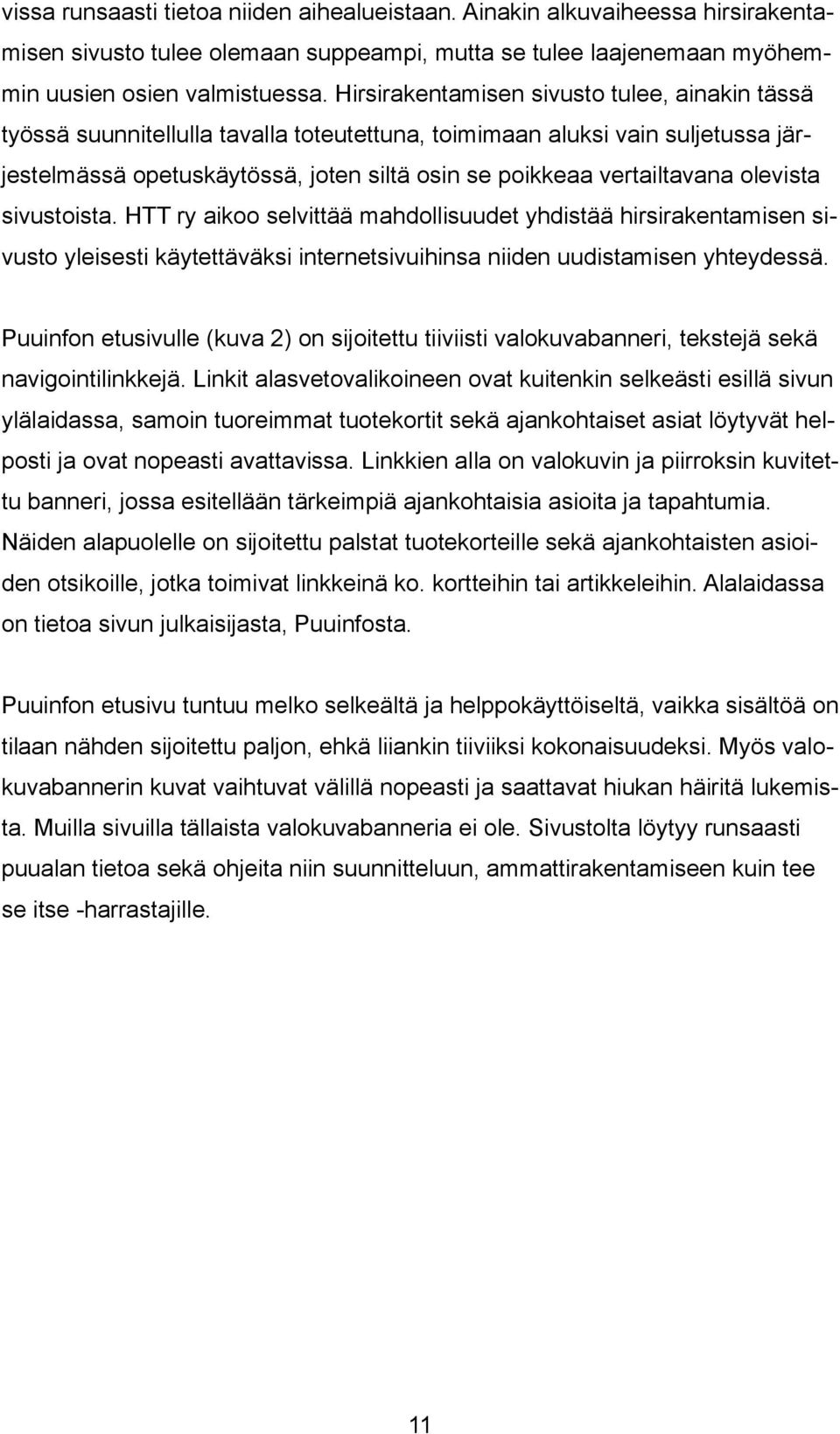 vissa runsaasti tietoa niiden aihealueistaan. Ainakin alkuvaiheessa hirsirakentamisen sivusto tulee olemaan suppeampi, mutta se tulee laajenemaan myöhemmin uusien osien valmistuessa. Hirsirakentamisen sivusto tulee, ainakin tässä työssä suunnitellulla tavalla toteutettuna, toimimaan aluksi vain suljetussa järjestelmässä opetuskäytössä, joten siltä osin se poikkeaa vertailtavana olevista sivustoista. HTT ry aikoo selvittää mahdollisuudet yhdistää hirsirakentamisen sivusto yleisesti käytettäväksi internetsivuihinsa niiden uudistamisen yhteydessä.

Puuinfon etusivulle (kuva 2) on sijoitettu tiiviisti valokuvabanneri, tekstejä sekä navigointilinkkejä. Linkit alasvetovalikoineen ovat kuitenkin selkeästi esillä sivun ylälaidassa, samoin tuoreimmat tuotekortit sekä ajankohtaiset asiat löytyvät helposti ja ovat nopeasti avattavissa. Linkkien alla on valokuvin ja piirroksin kuvitettu banneri, jossa esitellään tärkeimpiä ajankohtaisia asioita ja tapahtumia. Näiden alapuolelle on sijoitettu palstat tuotekorteille sekä ajankohtaisten asioiden otsikoille, jotka toimivat linkkeinä ko. kortteihin tai artikkeleihin. Alalaidassa on tietoa sivun julkaisijasta, Puuinfosta.

Puuinfon etusivu tuntuu melko selkeältä ja helppokäyttöiseltä, vaikka sisältöä on tilaan nähden sijoitettu paljon, ehkä liiankin tiiviiksi kokonaisuudeksi. Myös valokuvabannerin kuvat vaihtuvat välillä nopeasti ja saattavat hiukan häiritä lukemista. Muilla sivuilla tällaista valokuvabanneria ei ole. Sivustolta löytyy runsaasti puualan tietoa sekä ohjeita niin suunnitteluun, ammattirakentamiseen kuin tee se itse -harrastajille.

11